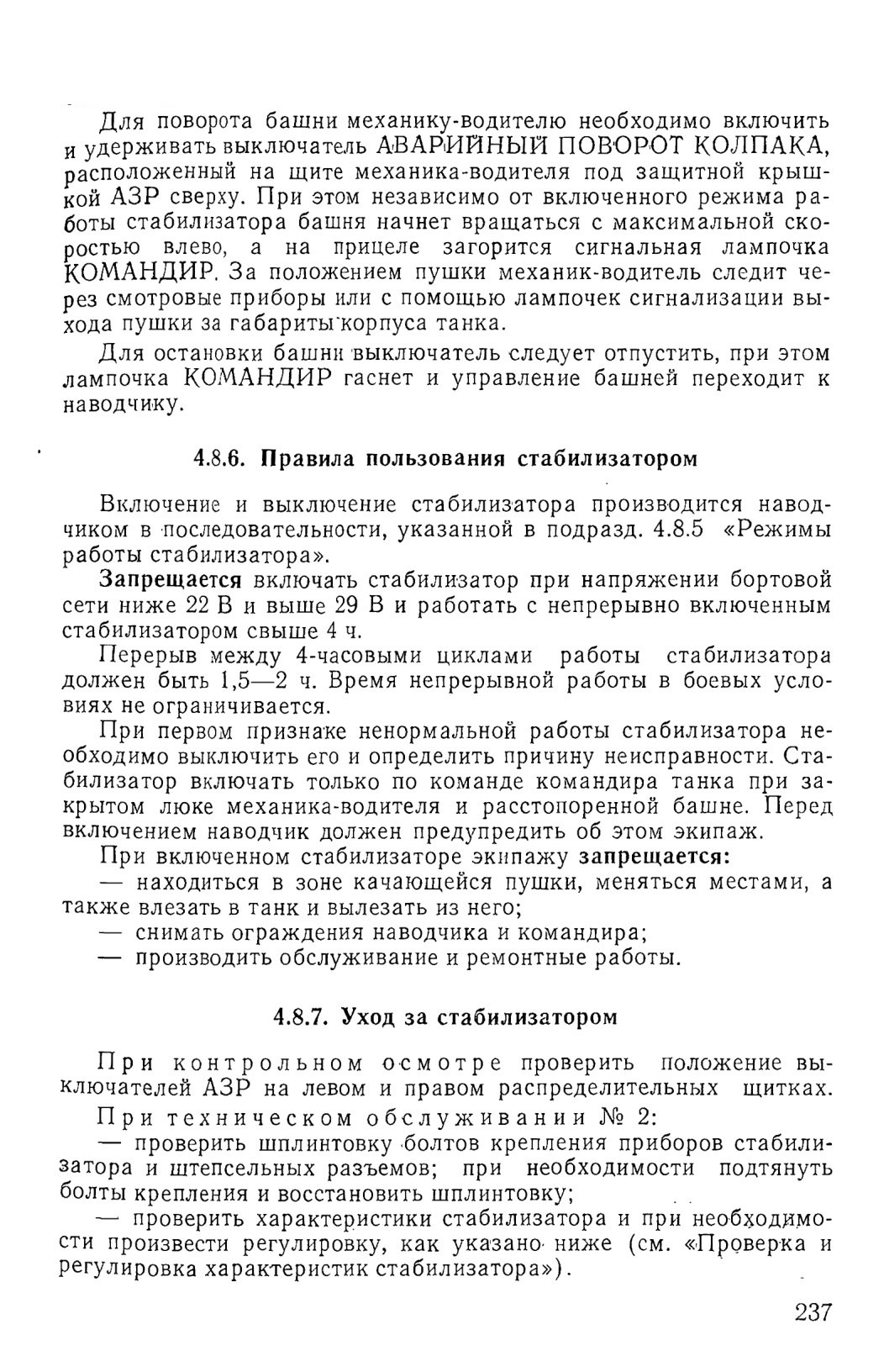 Для поворота башни механику-водителю необходимо включить и удерживать выключатель АВАРИЙНЫЙ ПОВОРОТ КОЛПАКА, расположенный на щите механика-водителя под защитной крышкой АЗР сверху. При этом независимо от включенного режима работы стабилизатора башня начнет вращаться с максимальной скоростью влево, а на прицеле загорится сигнальная лампочка КОМАНДИР. За положением пушки механик-водитель следит через смотровые приборы или с помощью лампочек сигнализации выхода пушки за габариты корпуса танка.

Для остановки башни выключатель следует отпустить, при этом лампочка КОМАНДИР гаснет и управление башней переходит к наводчику.

4.8.6. Правила пользования стабилизатором

Включение и выключение стабилизатора производится наводчиком в последовательности, указанной в подразд. 4.8.5 «Режимы работы стабилизатора».

Запрещается включать стабилизатор при напряжении бортовой сети ниже 22 В и выше 29 В и работать с непрерывно включенным стабилизатором свыше 4 ч.

Перерыв между 4-часовыми циклами работы стабилизатора должен быть 1,5—2 ч. Время непрерывной работы в боевых условиях не ограничивается.

При первом признаке ненормальной работы стабилизатора необходимо выключить его и определить причину неисправности. Стабилизатор включать только по команде командира танка при закрытом люке механика-водителя и расстопоренной башне. Перед включением наводчик должен предупредить об этом экипаж.

При включенном стабилизаторе экипажу запрещается:

— находиться в зоне качающейся пушки, меняться местами, а также влезать в танк и вылезать из него;

— снимать ограждения наводчика и командира;

— производить обслуживание и ремонтные работы.

4.8.7. Уход за стабилизатором

При контрольном осмотре проверить положение выключателей АЗР на левом и правом распределительных щитках.

При техническом обслуживании № 2:

— проверить шплинтовку болтов крепления приборов стабилизатора и штепсельных разъемов; при необходимости подтянуть болты крепления и восстановить шплинтовку;

— проверить характеристики стабилизатора и при необходимости произвести регулировку, как указано ниже (см. «Проверка и регулировка характеристик стабилизатора»).

237